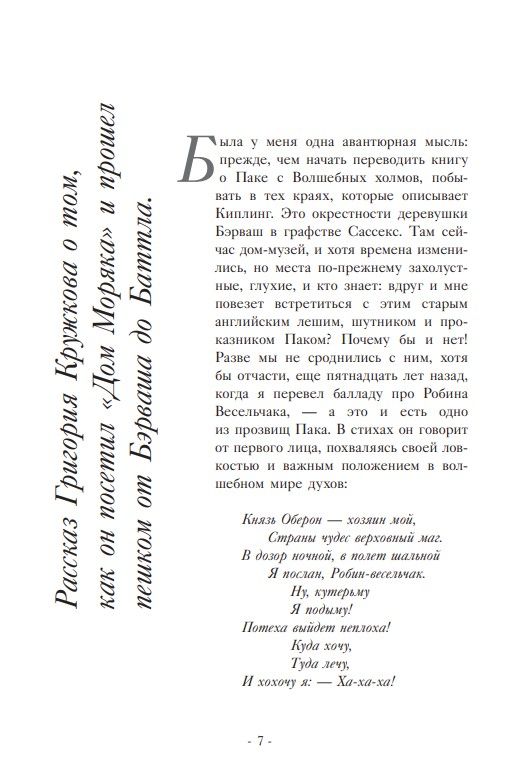 Рассказ Григория Кружкова о том, как он посетил «Дом Моряка» и прошел пешком от Бэрваша до Баттла.

Была у меня одна авантюрная мысль: прежде, чем начать переводить книгу о Паке с Волшебных холмов, побывать в тех краях, которые описывает Киплинг. Это окрестности деревушки Бэрваш в графстве Сассекс. Там сейчас дом-музей, и хотя времена изменились, но места по-прежнему захолустные, глухие, и кто знает: вдруг и мне повезет встретиться с этим старым английским лешим, шутником и проказником Паком? Почему бы и нет! Разве мы не сроднились с ним, хотя бы отчасти, еще пятнадцать лет назад, когда я перевел балладу про Робина Весельчака, — а это и есть одно из прозвищ Пака. В стихах он говорит от первого лица, похваляясь своей ловкостью и важным положением в волшебном мире духов:

Князь Оберон — хозяин мой,
Страны чудес верховный маг.
В дозор ночной, в полет шальной
Я послан, Робин-весельчак.
Ну, кутерьму
Я подыму!
Потеха выйдет неплоха!
Куда хочу,
Туда лечу,
И хохочу я: — Ха-ха-ха!

- 7 -